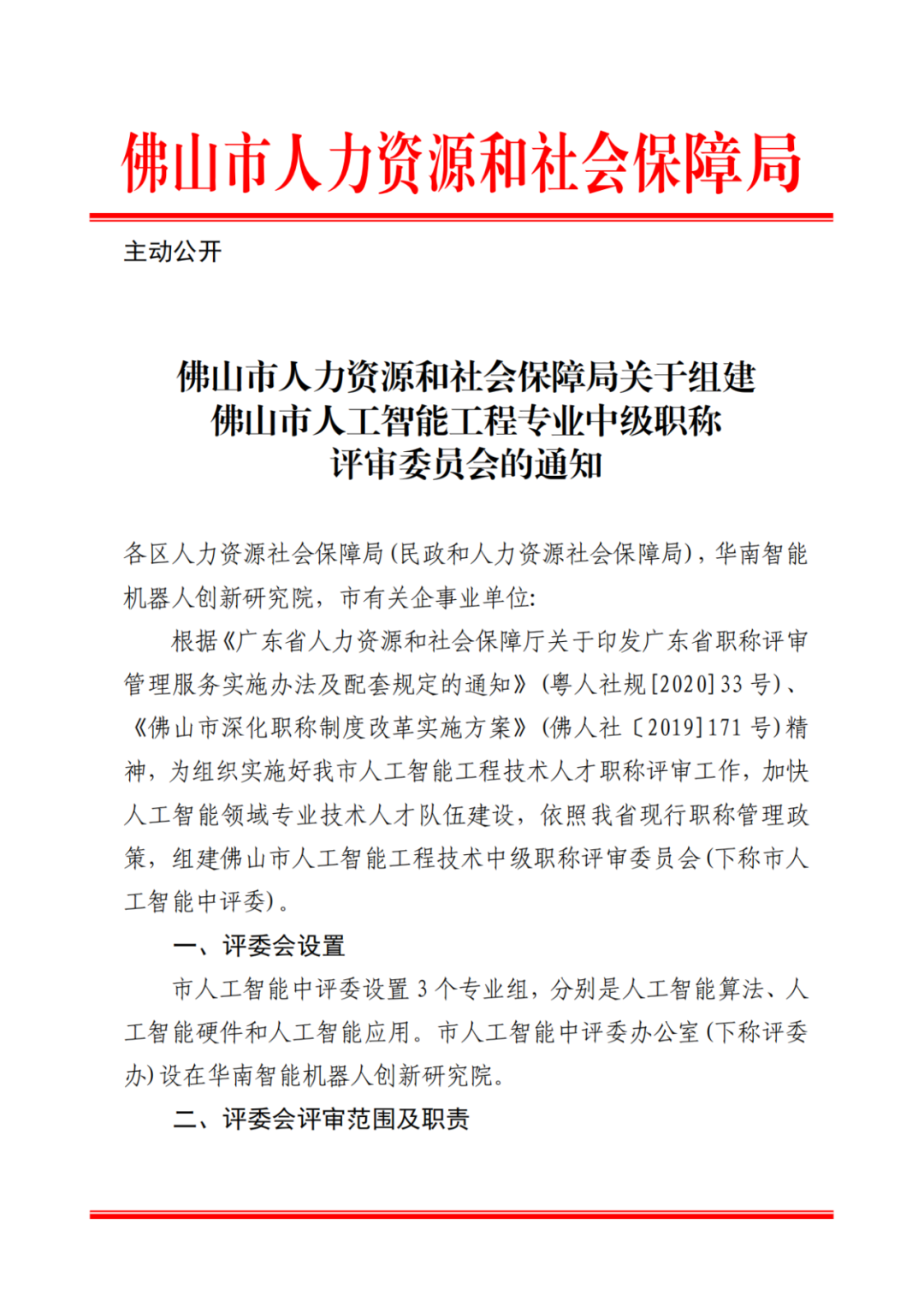 佛山市人力资源和社会保障局

主动公开

佛山市人力资源和社会保障局关于组建佛山市人工智能工程专业中级职称评审委员会的通知

各区人力资源社会保障局(民政和人力资源社会保障局)，华南智能机器人创新研究院，市有关企事业单位:

根据《广东省人力资源和社会保障厅关于印发广东省职称评审管理服务实施办法及配套规定的通知》(粤人社规[2020]33号)、《佛山市深化职称制度改革实施方案》(佛人社〔2019]171号)精神，为组织实施好我市人工智能工程技术人才职称评审工作，加快人工智能领域专业技术人才队伍建设，依照我省现行职称管理政策，组建佛山市人工智能工程技术中级职称评审委员会(下称市人工智能中评委)。

一、评委会设置

市人工智能中评委设置3个专业组，分别是人工智能算法、人工智能硬件和人工智能应用。市人工智能中评委办公室(下称评委办)设在华南智能机器人创新研究院。

二、评委会评审范围及职责